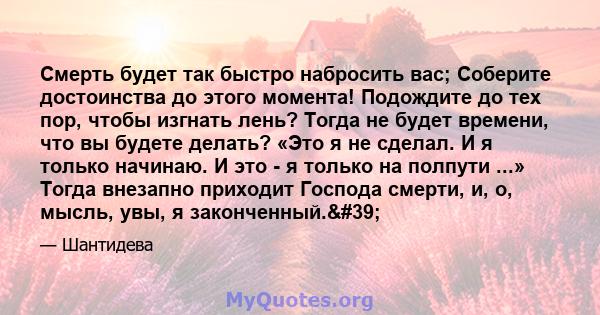 Смерть будет так быстро набросить вас; Соберите достоинства до этого момента! Подождите до тех пор, чтобы изгнать лень? Тогда не будет времени, что вы будете делать? «Это я не сделал. И я только начинаю. И это - я только на полпути ...» Тогда внезапно приходит Господа смерти, и, о, мысль, увы, я законченный.&#39;

— Шантидева

MyQuotes.org